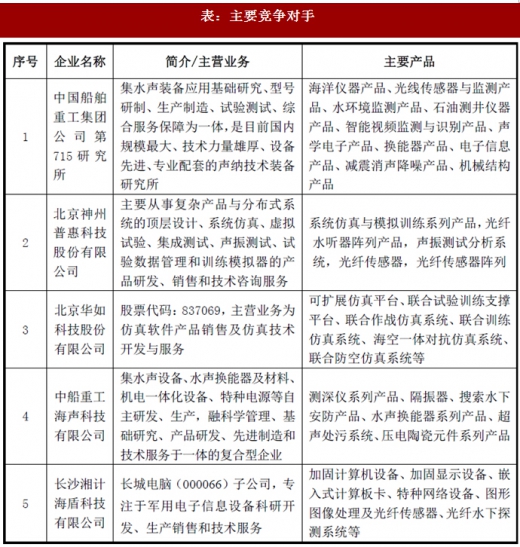 表：主要竞争对手

| 序号 | 企业名称 | 简介/主营业务 | 主要产品 |
|---|---|---|---|
| 1 | 中国船舶重工集团公司第715研究所 | 集水声装备应用基础研究、型号研制、生产制造、试验测试、综合服务保障为一体，是目前国内规模最大、技术力量雄厚、设备先进、专业配套的声纳技术装备研究所 | 海洋仪器产品、光线传感器与监测产品、水环境监测产品、石油测井仪器产品、智能视频监测与识别产品、声学电子产品、换能器产品、电子信息产品、减震消声降噪产品、机械结构产品 |
| 2 | 北京神州普惠科技股份有限公司 | 主要从事复杂产品与分布式系统的顶层设计、系统仿真、虚拟试验、集成测试、声振测试、试验数据管理和训练模拟器的产品研发、销售和技术咨询服务 | 系统仿真与模拟训练系列产品，光纤水听器阵列产品，声振测试分析系统，光纤传感器，光纤传感器阵列 |
| 3 | 北京华如科技股份有限公司 | 股票代码：837069，主营业务为仿真软件产品销售及仿真技术开发与服务 | 可扩展仿真平台、联合试验训练支撑平台、联合作战仿真系统、联合训练仿真系统、海空一体对抗仿真系统、联合防空仿真系统等 |
| 4 | 中船重工海声科技有限公司 | 集水声设备、水声换能器及材料、机电一体化设备、特种电源等自主研发、生产，融科学管理、基础研究、产品研发、先进制造和技术服务于一体的复合型企业 | 测深仪系列产品、隔振器、搜索水下安防产品、水声换能器系列产品、超声处污系统、压电陶瓷元件系列产品 |
| 5 | 长沙湘计海盾科技有限公司 | 长城电脑（000066）子公司，专注于军用电子信息设备科研开发、生产销售和技术服务 | 加固计算机设备、加固显示设备、嵌入式计算板卡、特种网络设备、图形图像处理及光纤传感器、光纤水下探测系统等 |